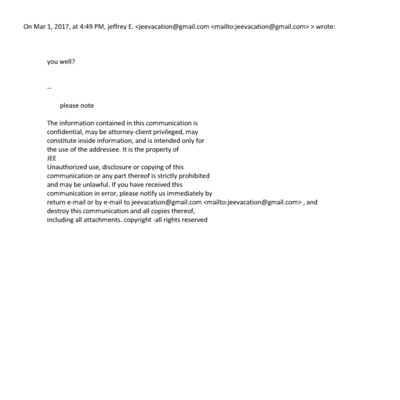 On Mar 1, 2017, at 4:49 PM, jeffrey E. <jeevacation@gmail.com <mailto:jeevacation@gmail.com> > wrote:

you well?

--

please note

The information contained in this communication is confidential, may be attorney-client privileged, may constitute inside information, and is intended only for the use of the addressee. It is the property of JEE
Unauthorized use, disclosure or copying of this communication or any part thereof is strictly prohibited and may be unlawful. If you have received this communication in error, please notify us immediately by return e-mail or by e-mail to jeevacation@gmail.com <mailto:jeevacation@gmail.com> , and destroy this communication and all copies thereof, including all attachments. copyright -all rights reserved